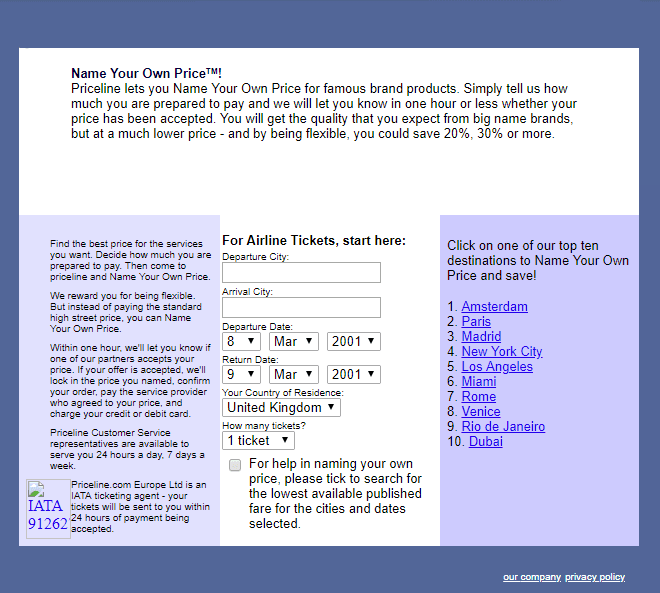 **Name Your Own Price™!**
Priceline lets you Name Your Own Price for famous brand products. Simply tell us how much you are prepared to pay and we will let you know in one hour or less whether your price has been accepted. You will get the quality that you expect from big name brands, but at a much lower price - and by being flexible, you could save 20%, 30% or more.

Find the best price for the services you want. Decide how much you are prepared to pay. Then come to priceline and Name Your Own Price.

We reward you for being flexible. But instead of paying the standard high street price, you can Name Your Own Price.

Within one hour, we'll let you know if one of our partners accepts your price. If your offer is accepted, we'll lock in the price you named, confirm your order, pay the service provider who agreed to your price, and charge your credit or debit card.

Priceline Customer Service representatives are available to serve you 24 hours a day, 7 days a week.

IATA 91262

Priceline.com Europe Ltd is an IATA ticketing agent - your tickets will be sent to you within 24 hours of payment being accepted.

**For Airline Tickets, start here:**
Departure City:

Arrival City:

Departure Date:
8 Mar 2001
Return Date:
9 Mar 2001
Your Country of Residence:
United Kingdom
How many tickets?
1 ticket

For help in naming your own price, please tick to search for the lowest available published fare for the cities and dates selected.

Click on one of our top ten destinations to Name Your Own Price and save!

1. Amsterdam
2. Paris
3. Madrid
4. New York City
5. Los Angeles
6. Miami
7. Rome
8. Venice
9. Rio de Janeiro
10. Dubai

our company privacy policy